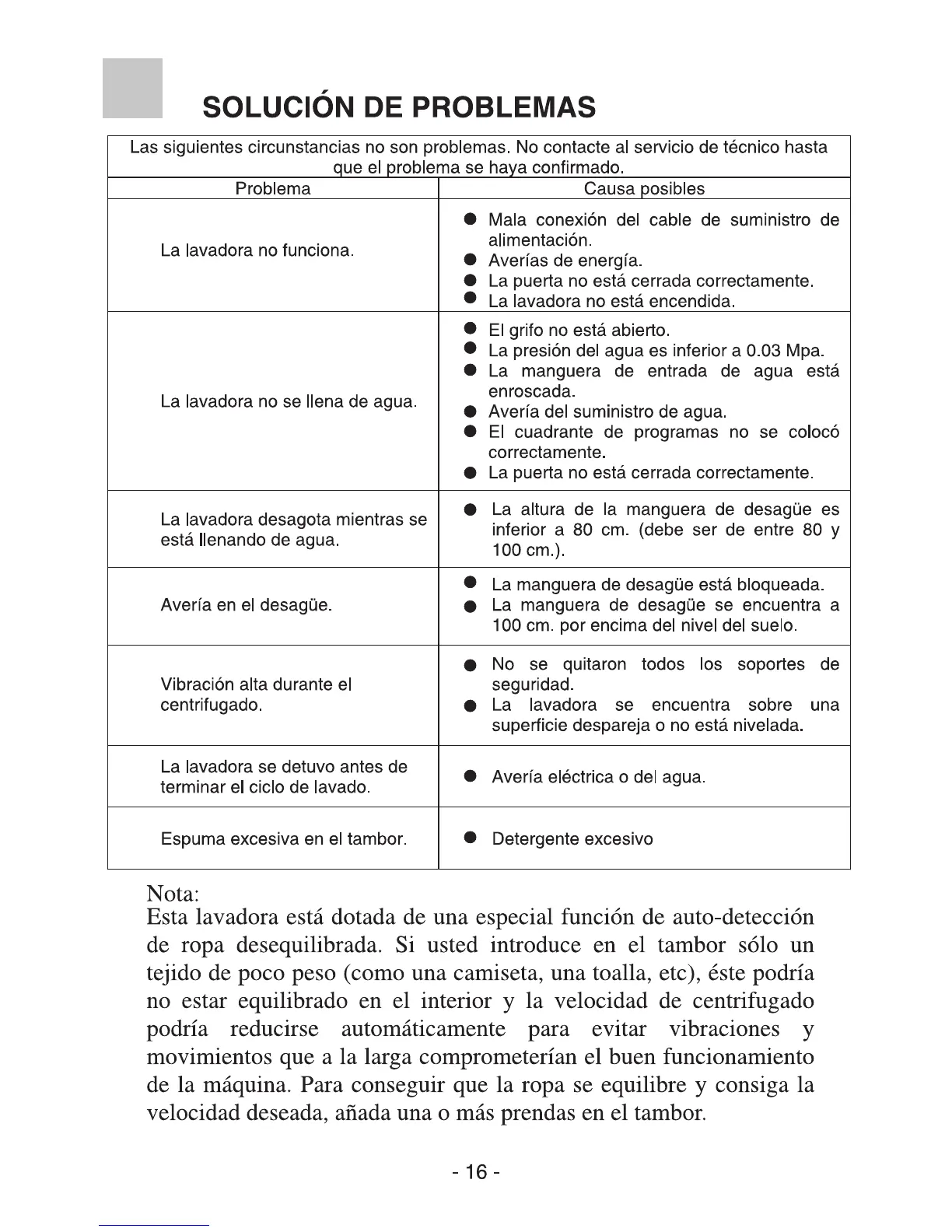 SOLUCIÓN DE PROBLEMAS

Las siguientes circunstancias no son problemas. No contacte al servicio de técnico hasta que el problema se haya confirmado.

| Problema | Causa posibles |
|---|---|
| La lavadora no funciona. | ● Mala conexión del cable de suministro de alimentación. ● Averías de energía. ● La puerta no está cerrada correctamente. ● La lavadora no está encendida. |
| La lavadora no se llena de agua. | ● El grifo no está abierto. ● La presión del agua es inferior a 0.03 Mpa. ● La manguera de entrada de agua está enroscada. ● Avería del suministro de agua. ● El cuadrante de programas no se colocó correctamente. ● La puerta no está cerrada correctamente. |
| La lavadora desagota mientras se está llenando de agua. | ● La altura de la manguera de desagüe es inferior a 80 cm. (debe ser de entre 80 y 100 cm.). |
| Avería en el desagüe. | ● La manguera de desagüe está bloqueada. ● La manguera de desagüe se encuentra a 100 cm. por encima del nivel del suelo. |
| Vibración alta durante el centrifugado. | ● No se quitaron todos los soportes de seguridad. ● La lavadora se encuentra sobre una superficie despareja o no está nivelada. |
| La lavadora se detuvo antes de terminar el ciclo de lavado. | ● Avería eléctrica o del agua. |
| Espuma excesiva en el tambor. | ● Detergente excesivo |

Nota:
Esta lavadora está dotada de una especial función de auto-detección de ropa desequilibrada. Si usted introduce en el tambor sólo un tejido de poco peso (como una camiseta, una toalla, etc), éste podría no estar equilibrado en el interior y la velocidad de centrifugado podría reducirse automáticamente para evitar vibraciones y movimientos que a la larga comprometerían el buen funcionamiento de la máquina. Para conseguir que la ropa se equilibre y consiga la velocidad deseada, añada una o más prendas en el tambor.

- 16 -